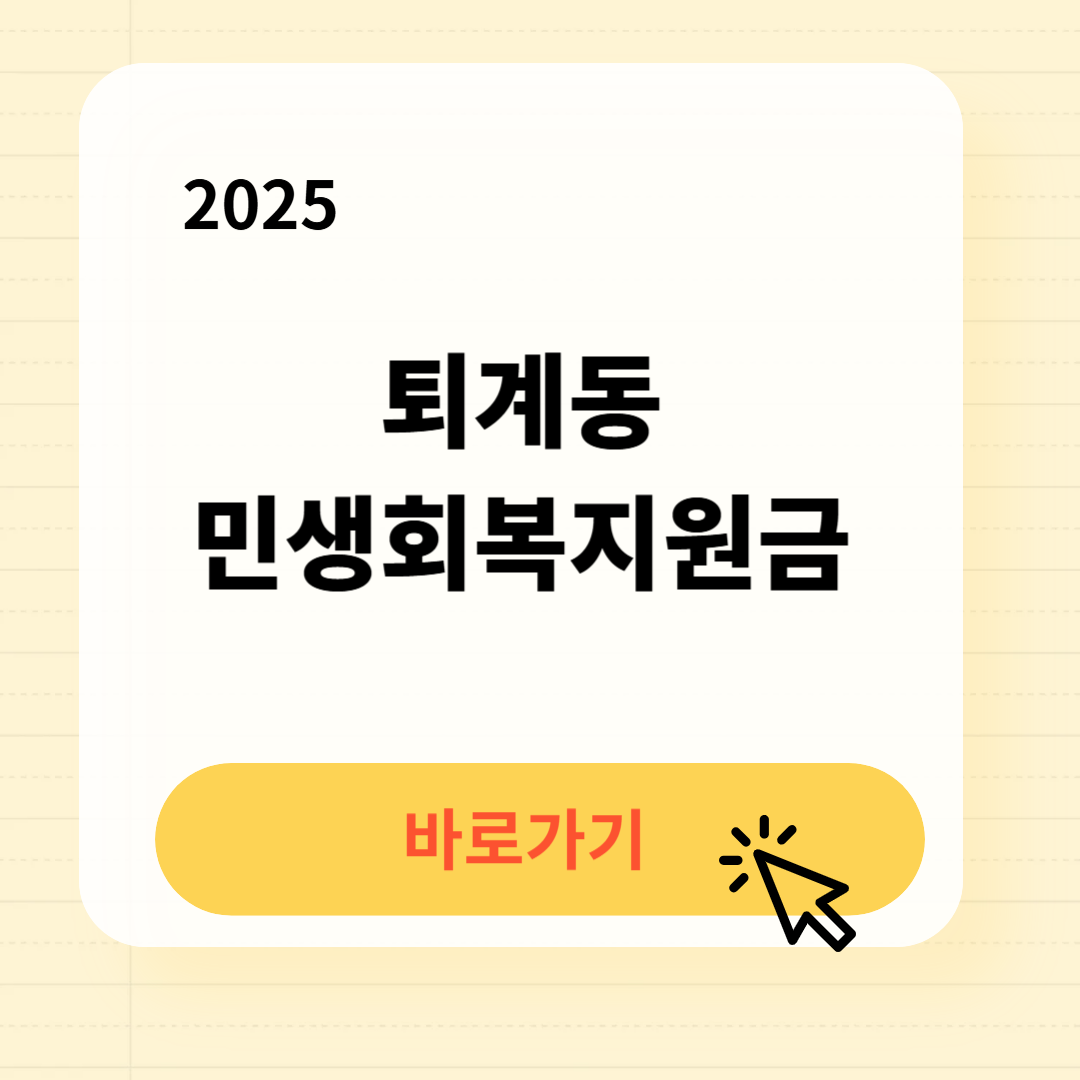 2025

퇴계동
민생회복지원금

바로가기